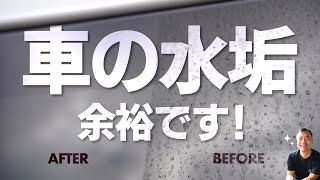 車の水垢
余裕です！

AFTER

BEFORE